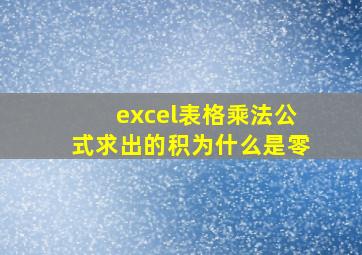 excel表格乘法公式求出的积为什么是零